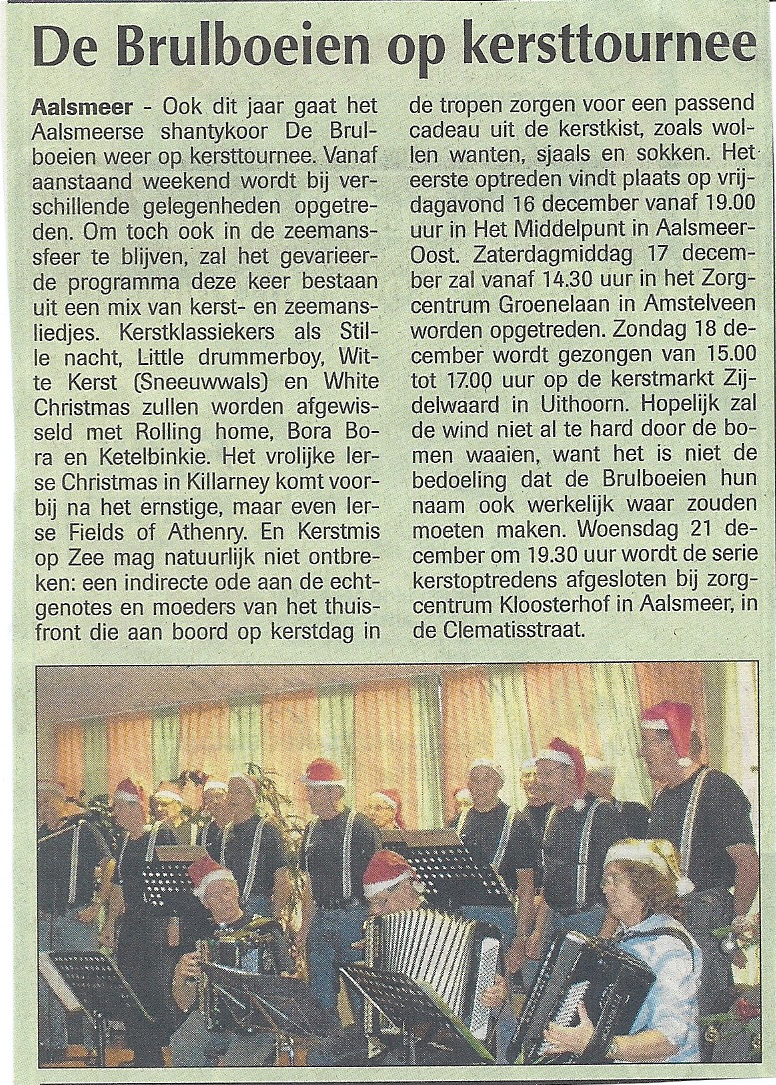 De Brulboeien op kersttournee

Aalsmeer - Ook dit jaar gaat het Aalsmeerse shantykoor De Brulboeien weer op kersttournee. Vanaf aanstaand weekend wordt bij verschillende gelegenheden opgetreden. Om toch ook in de zeemanssfeer te blijven, zal het gevarieerde programma deze keer bestaan uit een mix van kerst- en zeemansliedjes. Kerstklassiekers als Stille nacht, Little drummerboy, Witte Kerst (Sneeuwwals) en White Christmas zullen worden afgewisseld met Rolling home, Bora Bora en Ketelbinkie. Het vrolijke Ierse Christmas in Killarney komt voorbij na het ernstige, maar even Ierse Fields of Athenry. En Kerstmis op Zee mag natuurlijk niet ontbreken: een indirecte ode aan de echtgenotes en moeders van het thuisfront die aan boord op kerstdag in de tropen zorgen voor een passend cadeau uit de kerstkist, zoals wollen wanten, sjaals en sokken. Het eerste optreden vindt plaats op vrijdagavond 16 december vanaf 19.00 uur in Het Middelpunt in Aalsmeer-Oost. Zaterdagmiddag 17 december zal vanaf 14.30 uur in het Zorgcentrum Groenelaan in Amstelveen worden opgetreden. Zondag 18 december wordt gezongen van 15.00 tot 17.00 uur op de kerstmarkt Zijdelwaard in Uithoorn. Hopelijk zal de wind niet al te hard door de bomen waaien, want het is niet de bedoeling dat de Brulboeien hun naam ook werkelijk waar zouden moeten maken. Woensdag 21 december om 19.30 uur wordt de serie kerstoptredens afgesloten bij zorgcentrum Kloosterhof in Aalsmeer, in de Clematisstraat.